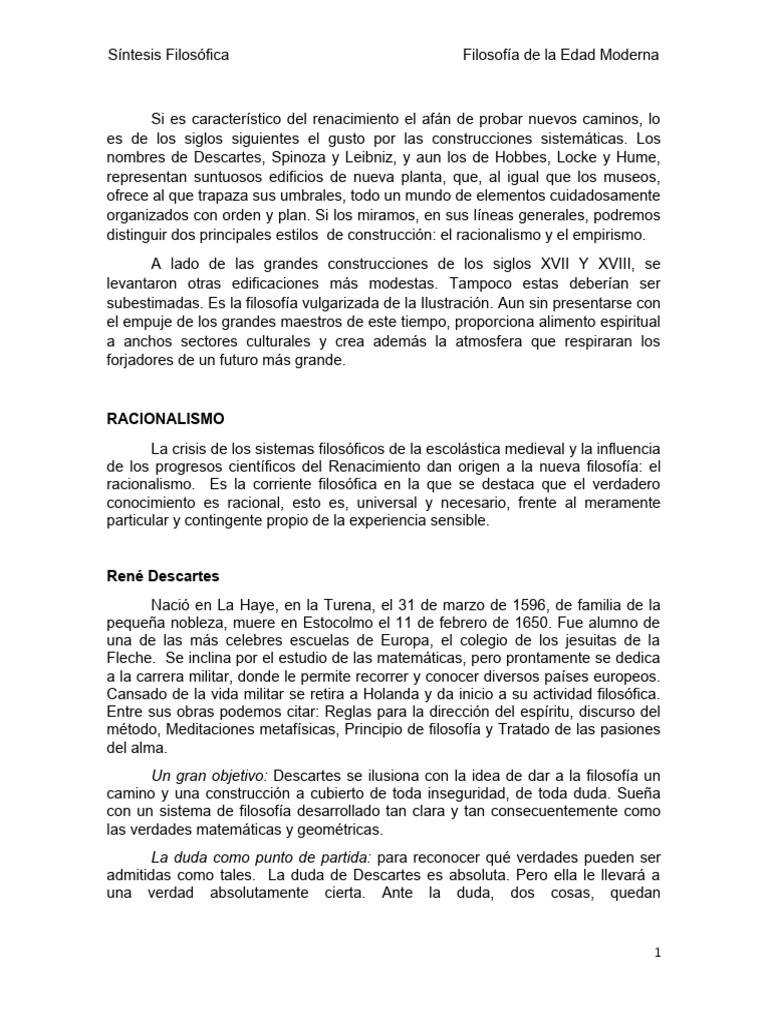 Síntesis Filosófica

Filosofía de la Edad Moderna

Si es característico del renacimiento el afán de probar nuevos caminos, lo es de los siglos siguientes el gusto por las construcciones sistemáticas. Los nombres de Descartes, Spinoza y Leibniz, y aun los de Hobbes, Locke y Hume, representan suntuosos edificios de nueva planta, que, al igual que los museos, ofrece al que trapaza sus umbrales, todo un mundo de elementos cuidadosamente organizados con orden y plan. Si los miramos, en sus líneas generales, podremos distinguir dos principales estilos de construcción: el racionalismo y el empirismo.

A lado de las grandes construcciones de los siglos XVII Y XVIII, se levantaron otras edificaciones más modestas. Tampoco estas deberían ser subestimadas. Es la filosofía vulgarizada de la Ilustración. Aun sin presentarse con el empuje de los grandes maestros de este tiempo, proporciona alimento espiritual a anchos sectores culturales y crea además la atmosfera que respiraran los forjadores de un futuro más grande.

RACIONALISMO

La crisis de los sistemas filosóficos de la escolástica medieval y la influencia de los progresos científicos del Renacimiento dan origen a la nueva filosofía: el racionalismo. Es la corriente filosófica en la que se destaca que el verdadero conocimiento es racional, esto es, universal y necesario, frente al meramente particular y contingente propio de la experiencia sensible.

René Descartes

Nació en La Haye, en la Turena, el 31 de marzo de 1596, de familia de la pequeña nobleza, muere en Estocolmo el 11 de febrero de 1650. Fue alumno de una de las más celebres escuelas de Europa, el colegio de los jesuitas de la Fleche. Se inclina por el estudio de las matemáticas, pero prontamente se dedica a la carrera militar, donde le permite recorrer y conocer diversos países europeos. Cansado de la vida militar se retira a Holanda y da inicio a su actividad filosófica. Entre sus obras podemos citar: Reglas para la dirección del espíritu, discurso del método, Meditaciones metafísicas, Principio de filosofía y Tratado de las pasiones del alma.

Un gran objetivo: Descartes se ilusiona con la idea de dar a la filosofía un camino y una construcción a cubierto de toda inseguridad, de toda duda. Sueña con un sistema de filosofía desarrollado tan clara y tan consecuentemente como las verdades matemáticas y geométricas.

La duda como punto de partida: para reconocer qué verdades pueden ser admitidas como tales. La duda de Descartes es absoluta. Pero ella le llevará a una verdad absolutamente cierta. Ante la duda, dos cosas, quedan

1